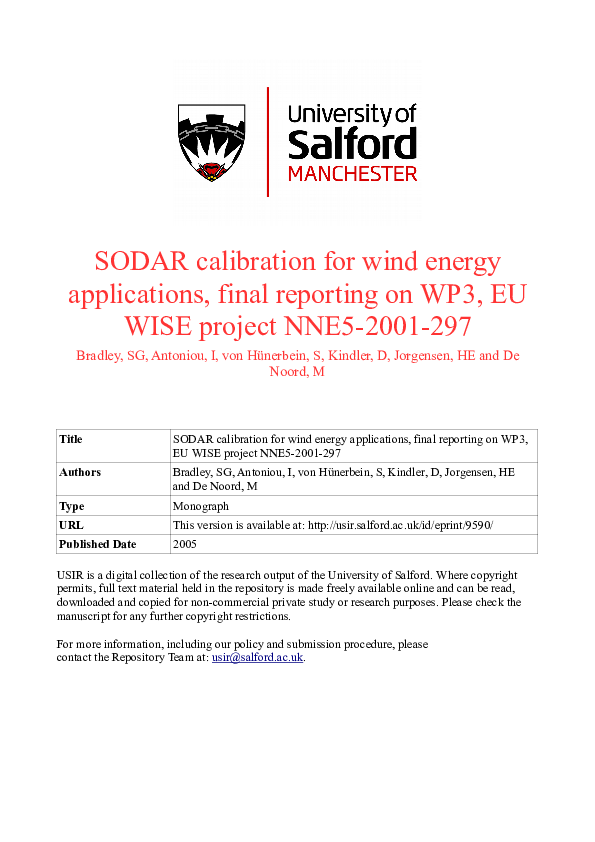 University of Salford MANCHESTER

SODAR calibration for wind energy applications, final reporting on WP3, EU WISE project NNE5-2001-297

Bradley, SG, Antoniou, I, von Hünerbein, S, Kindler, D, Jorgensen, HE and De Noord, M

| Title | SODAR calibration for wind energy applications, final reporting on WP3, EU WISE project NNE5-2001-297 |
|---|---|
| Authors | Bradley, SG, Antoniou, I, von Hünerbein, S, Kindler, D, Jorgensen, HE and De Noord, M |
| Type | Monograph |
| URL | This version is available at: http://usir.salford.ac.uk/id/eprint/9590/ |
| Published Date | 2005 |

USIR is a digital collection of the research output of the University of Salford. Where copyright permits, full text material held in the repository is made freely available online and can be read, downloaded and copied for non-commercial private study or research purposes. Please check the manuscript for any further copyright restrictions.

For more information, including our policy and submission procedure, please contact the Repository Team at: usir@salford.ac.uk.